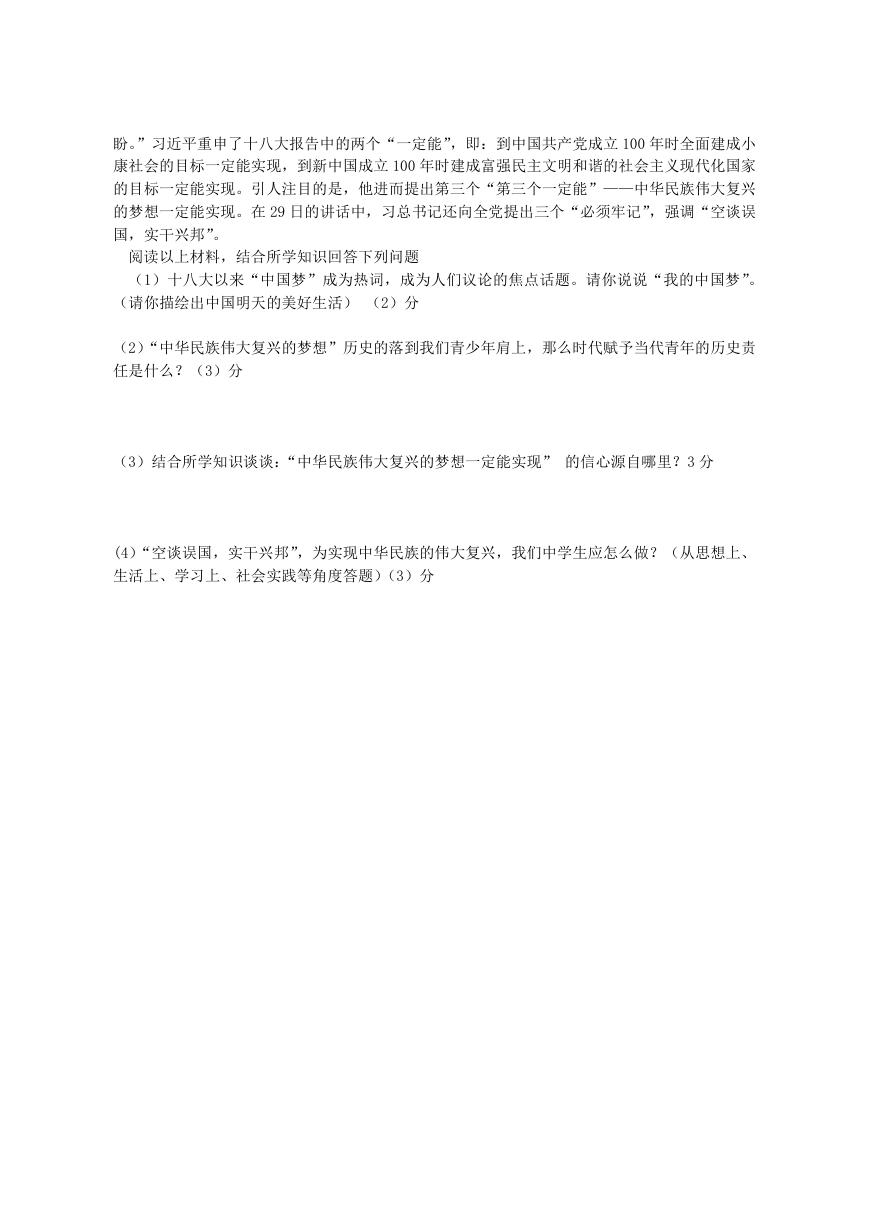 盼。”习近平重申了十八大报告中的两个“一定能”，即：到中国共产党成立100年时全面建成小康社会的目标一定能实现，到新中国成立100年时建成富强民主文明和谐的社会主义现代化国家的目标一定能实现。引人注目的是，他进而提出第三个“第三个一定能”——中华民族伟大复兴的梦想一定能实现。在29日的讲话中，习总书记还向全党提出三个“必须牢记”，强调“空谈误国，实干兴邦”。

阅读以上材料，结合所学知识回答下列问题

（1）十八大以来“中国梦”成为热词，成为人们议论的焦点话题。请你说说“我的中国梦”。（请你描绘出中国明天的美好生活） （2）分

（2）“中华民族伟大复兴的梦想”历史的落到我们青少年肩上，那么时代赋予当代青年的历史责任是什么？（3）分

（3）结合所学知识谈谈：“中华民族伟大复兴的梦想一定能实现” 的信心源自哪里？3分

(4)“空谈误国，实干兴邦”，为实现中华民族的伟大复兴，我们中学生应怎么做？（从思想上、生活上、学习上、社会实践等角度答题）(3）分